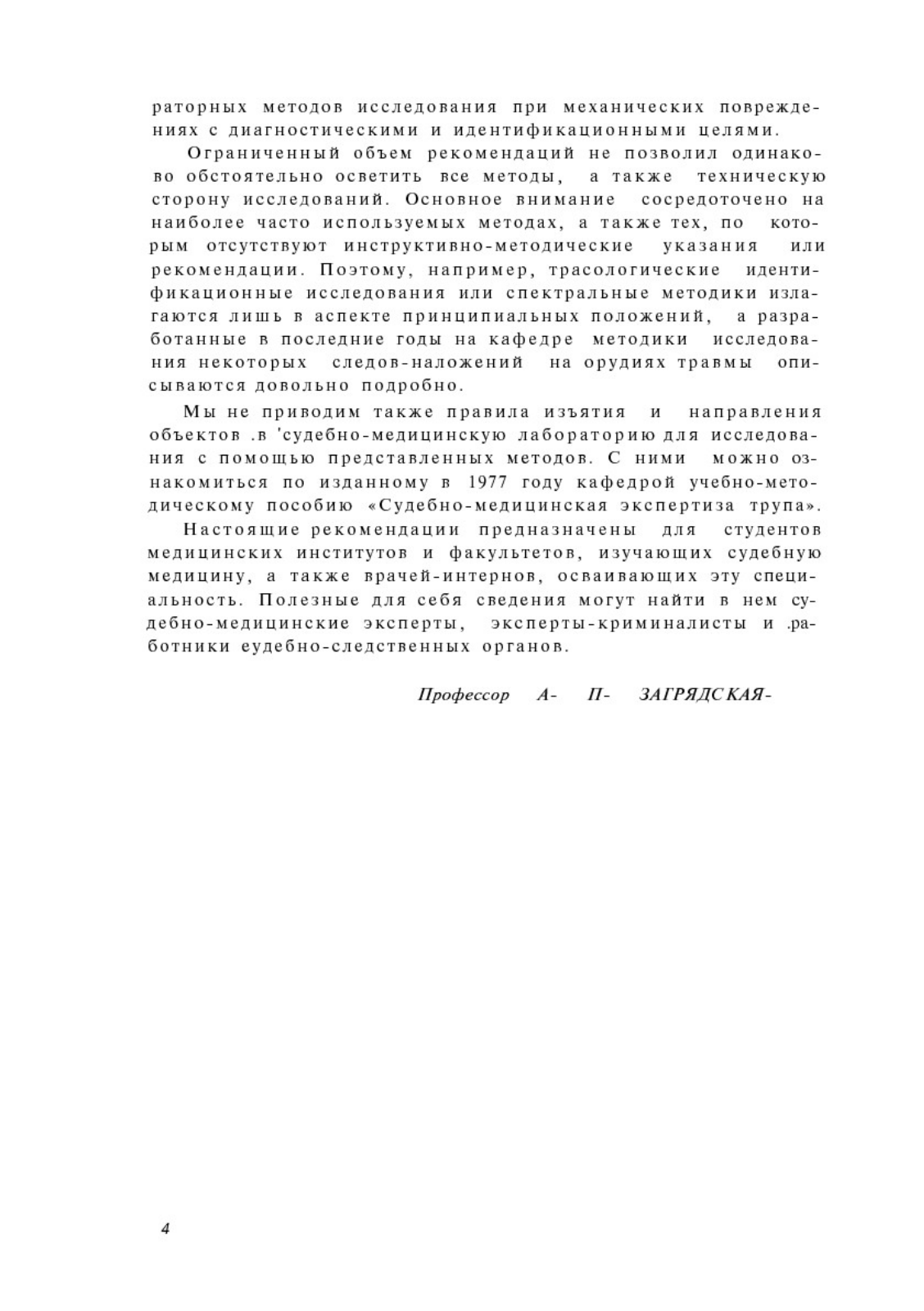 раторных методов исследования при механических повреждениях с диагностическими и идентификационными целями.

Ограниченный объем рекомендаций не позволил одинаково обстоятельно осветить все методы, а также техническую сторону исследований. Основное внимание сосредоточено на наиболее часто используемых методах, а также тех, по которым отсутствуют инструктивно-методические указания или рекомендации. Поэтому, например, трасологические идентификационные исследования или спектральные методики излагаются лишь в аспекте принципиальных положений, а разработанные в последние годы на кафедре методики исследования некоторых следов-наложений на орудиях травмы описываются довольно подробно.

Мы не приводим также правила изъятия и направления объектов .в 'судебно-медицинскую лабораторию для исследования с помощью представленных методов. С ними можно ознакомиться по изданному в 1977 году кафедрой учебно-методическому пособию «Судебно-медицинская экспертиза трупа».

Настоящие рекомендации предназначены для студентов медицинских институтов и факультетов, изучающих судебную медицину, а также врачей-интернов, осваивающих эту специальность. Полезные для себя сведения могут найти в нем судебно-медицинские эксперты, эксперты-криминалисты и .работники еудебно-следственных органов.

Профессор А- П- ЗАГРЯДСКАЯ-

4